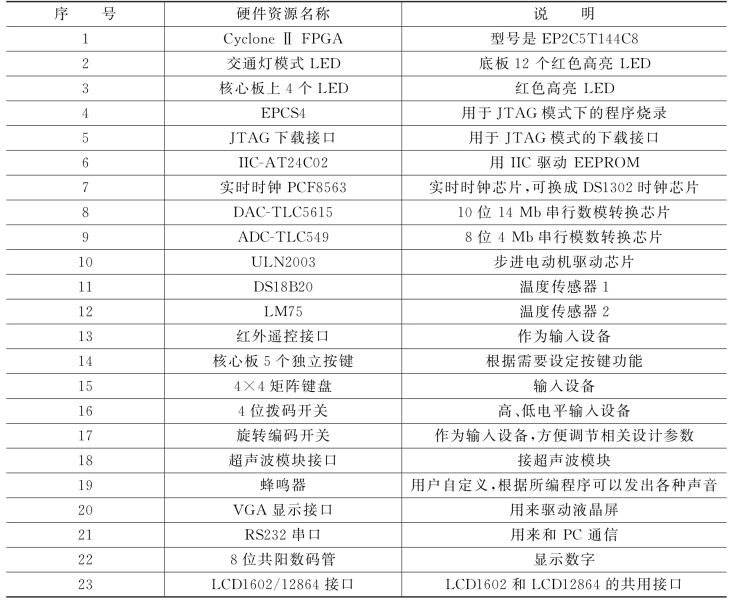 | 序　号 | 硬件资源名称 | 说　明 |
|---|---|---|
| 1 | Cyclone Ⅱ FPGA | 型号是 EP2C5T144C8 |
| 2 | 交通灯模式 LED | 底板 12 个红色高亮 LED |
| 3 | 核心板上 4 个 LED | 红色高亮 LED |
| 4 | EPCS4 | 用于 JTAG 模式下的程序烧录 |
| 5 | JTAG 下载接口 | 用于 JTAG 模式的下载接口 |
| 6 | IIC-AT24C02 | 用 IIC 驱动 EEPROM |
| 7 | 实时时钟 PCF8563 | 实时时钟芯片,可换成 DS1302 时钟芯片 |
| 8 | DAC-TLC5615 | 10 位 14 Mb 串行数模转换芯片 |
| 9 | ADC-TLC549 | 8 位 4 Mb 串行模数转换芯片 |
| 10 | ULN2003 | 步进电动机驱动芯片 |
| 11 | DS18B20 | 温度传感器 1 |
| 12 | LM75 | 温度传感器 2 |
| 13 | 红外遥控接口 | 作为输入设备 |
| 14 | 核心板 5 个独立按键 | 根据需要设定按键功能 |
| 15 | 4×4 矩阵键盘 | 输入设备 |
| 16 | 4 位拨码开关 | 高、低电平输入设备 |
| 17 | 旋转编码开关 | 作为输入设备,方便调节相关设计参数 |
| 18 | 超声波模块接口 | 接超声波模块 |
| 19 | 蜂鸣器 | 用户自定义,根据所编程序可以发出各种声音 |
| 20 | VGA 显示接口 | 用来驱动液晶屏 |
| 21 | RS232 串口 | 用来和 PC 通信 |
| 22 | 8 位共阳数码管 | 显示数字 |
| 23 | LCD1602/12864 接口 | LCD1602 和 LCD12864 的共用接口 |